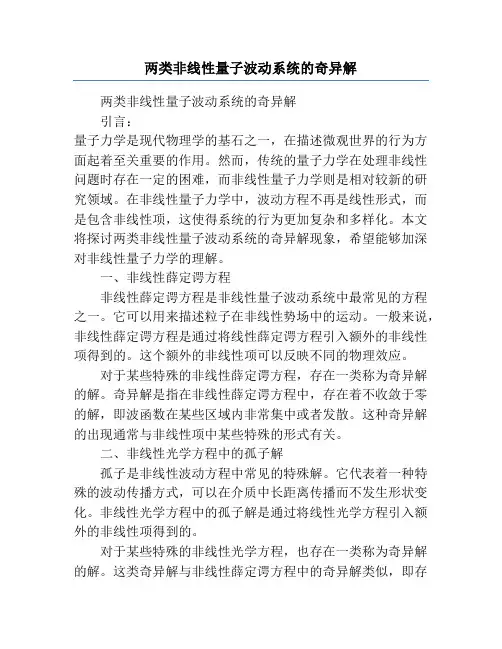 两类非线性量子波动系统的奇异解

两类非线性量子波动系统的奇异解

引言：

量子力学是现代物理学的基石之一，在描述微观世界的行为方面起着至关重要的作用。然而，传统的量子力学在处理非线性问题时存在一定的困难，而非线性量子力学则是相对较新的研究领域。在非线性量子力学中，波动方程不再是线性形式，而是包含非线性项，这使得系统的行为更加复杂和多样化。本文将探讨两类非线性量子波动系统的奇异解现象，希望能够加深对非线性量子力学的理解。

一、非线性薛定谔方程

非线性薛定谔方程是非线性量子波动系统中最常见的方程之一。它可以用来描述粒子在非线性势场中的运动。一般来说，非线性薛定谔方程是通过将线性薛定谔方程引入额外的非线性项得到的。这个额外的非线性项可以反映不同的物理效应。

对于某些特殊的非线性薛定谔方程，存在一类称为奇异解的解。奇异解是指在非线性薛定谔方程中，存在着不收敛于零的解，即波函数在某些区域内非常集中或者发散。这种奇异解的出现通常与非线性项中某些特殊的形式有关。

二、非线性光学方程中的孤子解

孤子是非线性波动方程中常见的特殊解。它代表着一种特殊的波动传播方式，可以在介质中长距离传播而不发生形状变化。非线性光学方程中的孤子解是通过将线性光学方程引入额外的非线性项得到的。

对于某些特殊的非线性光学方程，也存在一类称为奇异解的解。这类奇异解与非线性薛定谔方程中的奇异解类似，即存